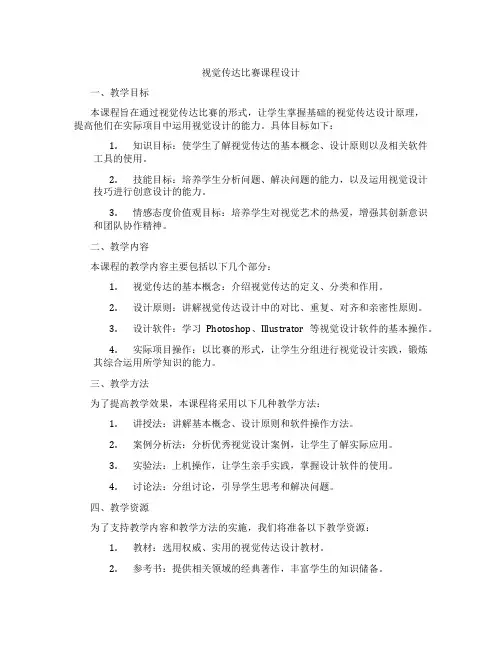 视觉传达比赛课程设计

一、教学目标

本课程旨在通过视觉传达比赛的形式，让学生掌握基础的视觉传达设计原理，提高他们在实际项目中运用视觉设计的能力。具体目标如下：

1. 知识目标：使学生了解视觉传达的基本概念、设计原则以及相关软件工具的使用。

2. 技能目标：培养学生分析问题、解决问题的能力，以及运用视觉设计技巧进行创意设计的能力。

3. 情感态度价值观目标：培养学生对视觉艺术的热爱，增强其创新意识和团队协作精神。

二、教学内容

本课程的教学内容主要包括以下几个部分：

1. 视觉传达的基本概念：介绍视觉传达的定义、分类和作用。

2. 设计原则：讲解视觉传达设计中的对比、重复、对齐和亲密性原则。

3. 设计软件：学习 Photoshop、Illustrator 等视觉设计软件的基本操作。

4. 实际项目操作：以比赛的形式，让学生分组进行视觉设计实践，锻炼其综合运用所学知识的能力。

三、教学方法

为了提高教学效果，本课程将采用以下几种教学方法：

1. 讲授法：讲解基本概念、设计原则和软件操作方法。

2. 案例分析法：分析优秀视觉设计案例，让学生了解实际应用。

3. 实验法：上机操作，让学生亲手实践，掌握设计软件的使用。

4. 讨论法：分组讨论，引导学生思考和解决问题。

四、教学资源

为了支持教学内容和教学方法的实施，我们将准备以下教学资源：

1. 教材：选用权威、实用的视觉传达设计教材。

2. 参考书：提供相关领域的经典著作，丰富学生的知识储备。